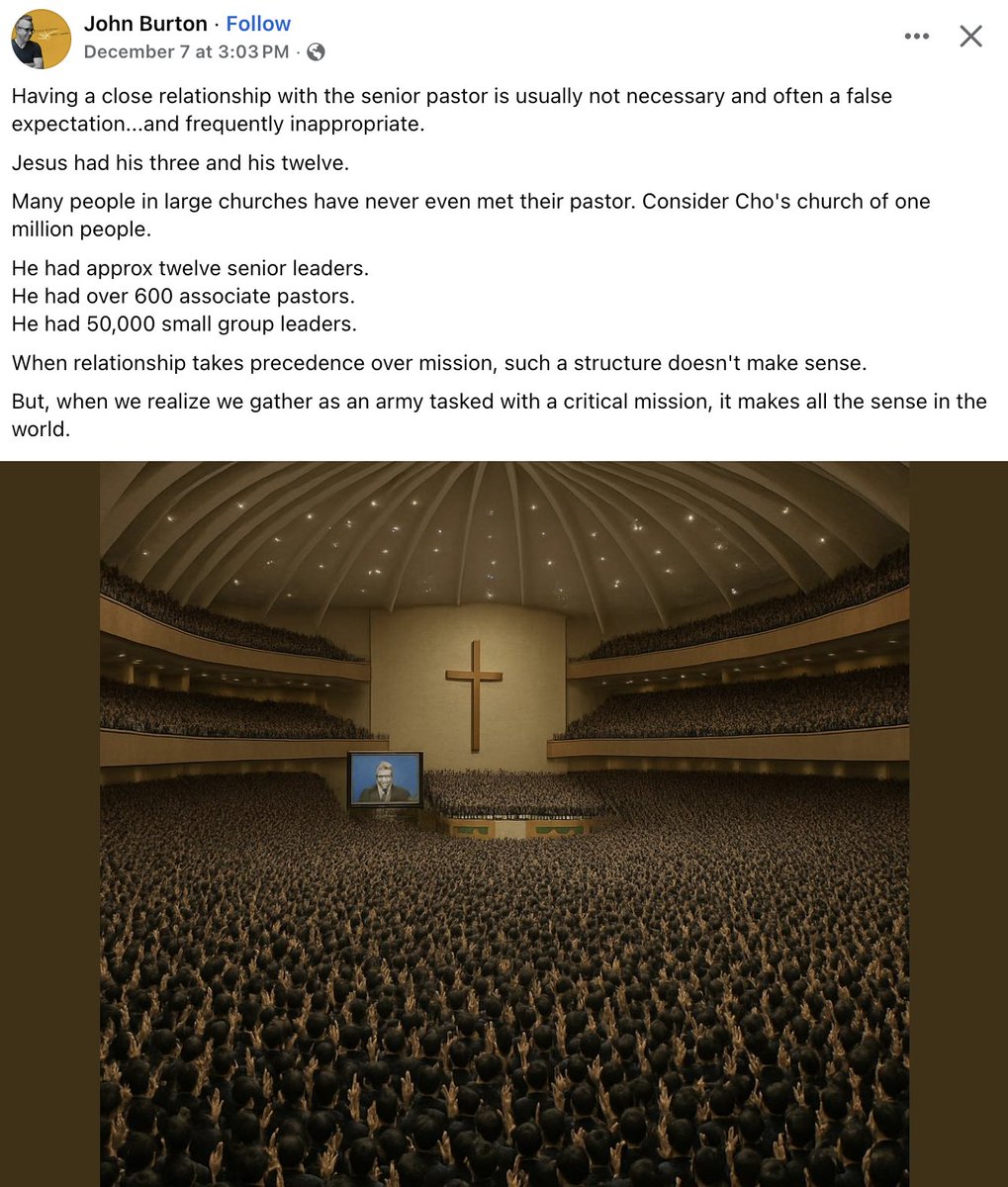 John Burton · Follow
December 7 at 3:03 PM ·

Having a close relationship with the senior pastor is usually not necessary and often a false expectation...and frequently inappropriate.

Jesus had his three and his twelve.

Many people in large churches have never even met their pastor. Consider Cho's church of one million people.

He had approx twelve senior leaders.
He had over 600 associate pastors.
He had 50,000 small group leaders.

When relationship takes precedence over mission, such a structure doesn't make sense.

But, when we realize we gather as an army tasked with a critical mission, it makes all the sense in the world.